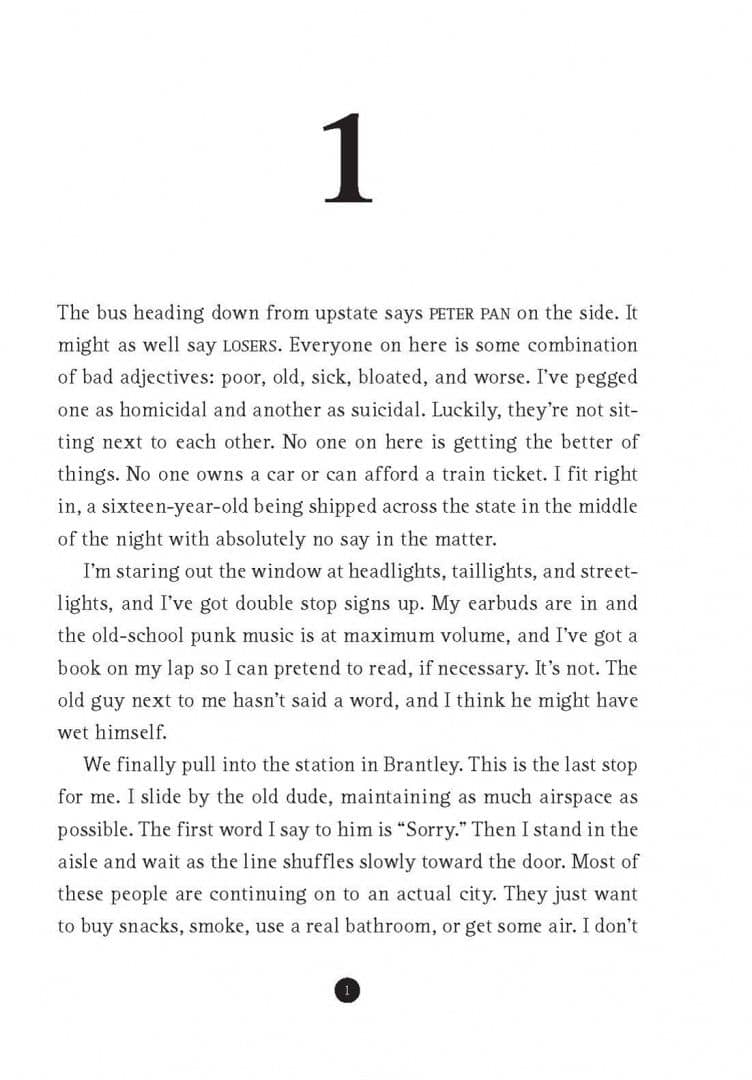 1

The bus heading down from upstate says PETER PAN on the side. It might as well say LOSERS. Everyone on here is some combination of bad adjectives: poor, old, sick, bloated, and worse. I've pegged one as homicidal and another as suicidal. Luckily, they're not sitting next to each other. No one on here is getting the better of things. No one owns a car or can afford a train ticket. I fit right in, a sixteen-year-old being shipped across the state in the middle of the night with absolutely no say in the matter.

I'm staring out the window at headlights, taillights, and streetlights, and I've got double stop signs up. My earbuds are in and the old-school punk music is at maximum volume, and I've got a book on my lap so I can pretend to read, if necessary. It's not. The old guy next to me hasn't said a word, and I think he might have wet himself.

We finally pull into the station in Brantley. This is the last stop for me. I slide by the old dude, maintaining as much airspace as possible. The first word I say to him is "Sorry." Then I stand in the aisle and wait as the line shuffles slowly toward the door. Most of these people are continuing on to an actual city. They just want to buy snacks, smoke, use a real bathroom, or get some air. I don't

1